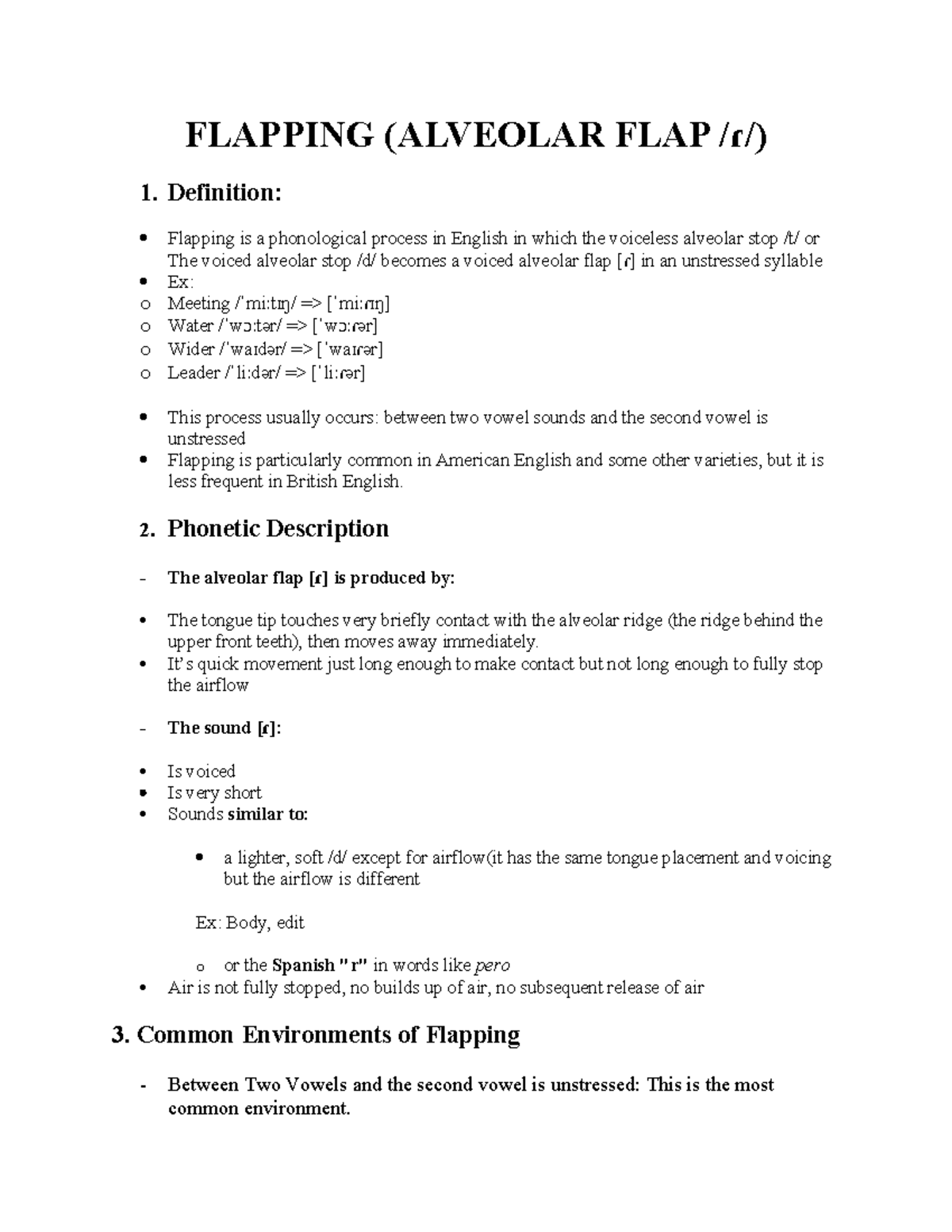 FLAPPING (ALVEOLAR FLAP /ɾ/)

1. Definition:

• Flapping is a phonological process in English in which the voiceless alveolar stop /t/ or The voiced alveolar stop /d/ becomes a voiced alveolar flap [ɾ] in an unstressed syllable
• Ex:
o Meeting /ˈmiːtɪŋ/ => [ˈmiːɾɪŋ]
o Water /ˈwɔːtər/ => [ˈwɔːɾər]
o Wider /ˈwaɪdər/ => [ˈwaɪɾər]
o Leader /ˈliːdər/ => [ˈliːɾər]

• This process usually occurs: between two vowel sounds and the second vowel is unstressed
• Flapping is particularly common in American English and some other varieties, but it is less frequent in British English.

2. Phonetic Description

- The alveolar flap [ɾ] is produced by:

• The tongue tip touches very briefly contact with the alveolar ridge (the ridge behind the upper front teeth), then moves away immediately.
• It's quick movement just long enough to make contact but not long enough to fully stop the airflow

- The sound [ɾ]:

• Is voiced
• Is very short
• Sounds similar to:

• a lighter, soft /d/ except for airflow(it has the same tongue placement and voicing but the airflow is different

Ex: Body, edit

o or the Spanish "r" in words like pero
• Air is not fully stopped, no builds up of air, no subsequent release of air

3. Common Environments of Flapping

- Between Two Vowels and the second vowel is unstressed: This is the most common environment.